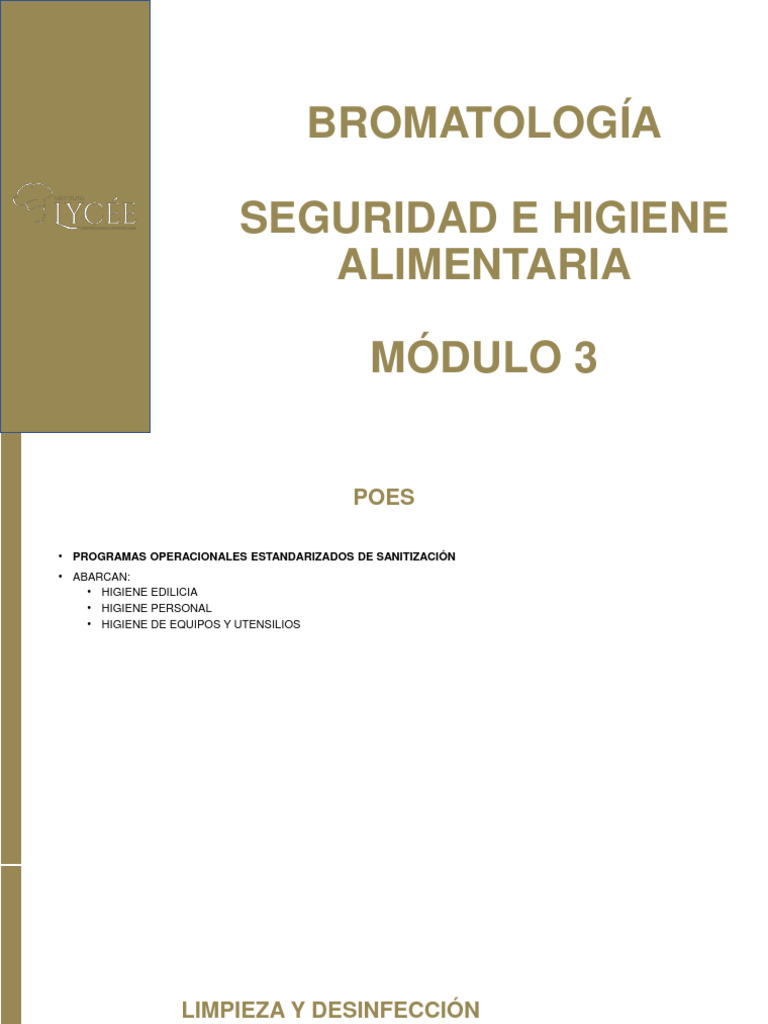 LYCÉE

BROMATOLOGÍA

SEGURIDAD E HIGIENE ALIMENTARIA

MÓDULO 3

POES

• PROGRAMAS OPERACIONALES ESTANDARIZADOS DE SANITIZACIÓN
• ABARCAN:
  • HIGIENE EDILICIA
  • HIGIENE PERSONAL
  • HIGIENE DE EQUIPOS Y UTENSILIOS

LIMPIEZA Y DESINFECCIÓN